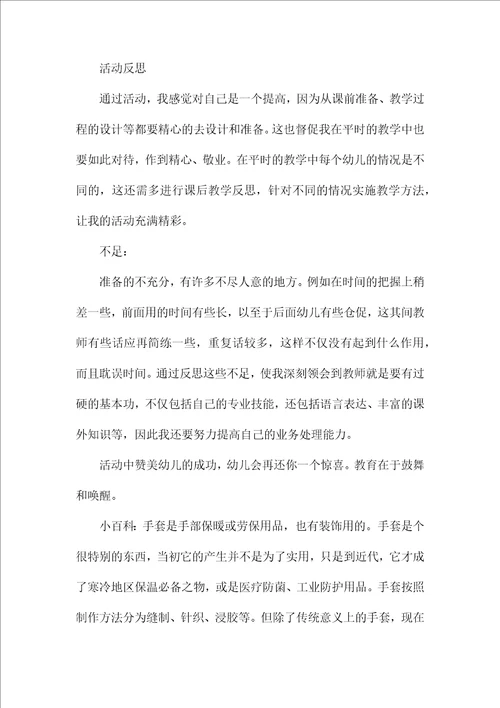 活动反思

通过活动，我感觉对自己是一个提高，因为从课前准备、教学过程的设计等都要精心的去设计和准备。这也督促我在平时的教学中也要如此对待，作到精心、敬业。在平时的教学中每个幼儿的情况是不同的，这还需多进行课后教学反思，针对不同的情况实施教学方法，让我的活动充满精彩。

不足：

准备的不充分，有许多不尽人意的地方。例如在时间的把握上稍差一些，前面用的时间有些长，以至于后面幼儿有些仓促，这其间教师有些话应再简练一些，重复话较多，这样不仅没有起到什么作用，而且耽误时间。通过反思这些不足，使我深刻领会到教师就是要有过硬的基本功，不仅包括自己的专业技能，还包括语言表达、丰富的课外知识等，因此我还要努力提高自己的业务处理能力。

活动中赞美幼儿的成功，幼儿会再还你一个惊喜。教育在于鼓舞和唤醒。

小百科：手套是手部保暖或劳保用品，也有装饰用的。手套是个很特别的东西，当初它的产生并不是为了实用，只是到近代，它才成了寒冷地区保温必备之物，或是医疗防菌、工业防护用品。手套按照制作方法分为缝制、针织、浸胶等。但除了传统意义上的手套，现在